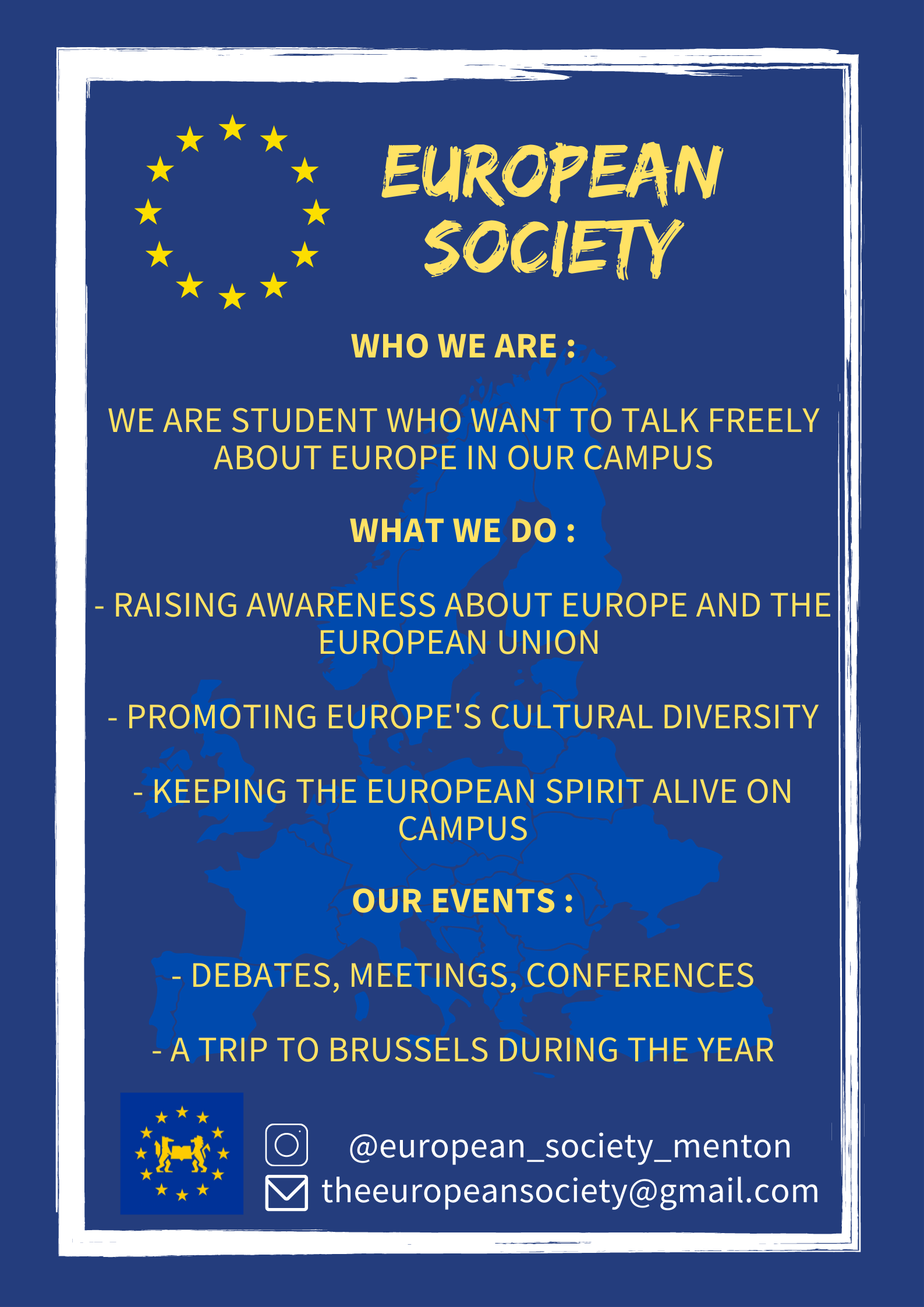 EUROPEAN SOCIETY

WHO WE ARE :

WE ARE STUDENT WHO WANT TO TALK FREELY ABOUT EUROPE IN OUR CAMPUS

WHAT WE DO :

- RAISING AWARENESS ABOUT EUROPE AND THE EUROPEAN UNION

- PROMOTING EUROPE'S CULTURAL DIVERSITY

- KEEPING THE EUROPEAN SPIRIT ALIVE ON CAMPUS

OUR EVENTS :

- DEBATES, MEETINGS, CONFERENCES

- A TRIP TO BRUSSELS DURING THE YEAR

@european_society_menton
theeuropeansociety@gmail.com